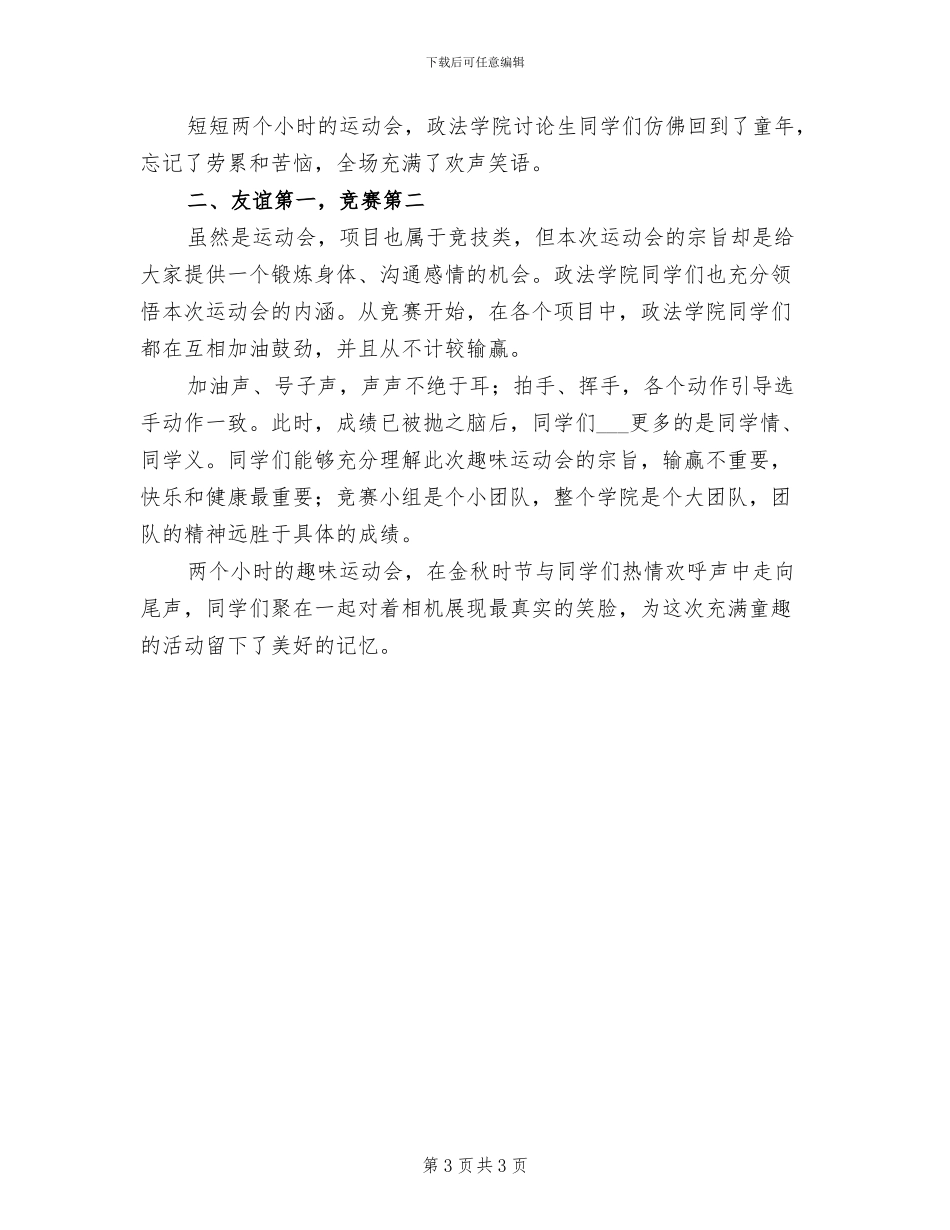 下载后可任意编辑

短短两个小时的运动会，政法学院讨论生同学们仿佛回到了童年，忘记了劳累和苦恼，全场充满了欢声笑语。

二、友谊第一，竞赛第二

虽然是运动会，项目也属于竞技类，但本次运动会的宗旨却是给大家提供一个锻炼身体、沟通感情的机会。政法学院同学们也充分领悟本次运动会的内涵。从竞赛开始，在各个项目中，政法学院同学们都在互相加油鼓劲，并且从不计较输赢。

加油声、号子声，声声不绝于耳；拍手、挥手，各个动作引导选手动作一致。此时，成绩已被抛之脑后，同学们___更多的是同学情、同学义。同学们能够充分理解此次趣味运动会的宗旨，输赢不重要，快乐和健康最重要；竞赛小组是个小团队，整个学院是个大团队，团队的精神远胜于具体的成绩。

两个小时的趣味运动会，在金秋时节与同学们热情欢呼声中走向尾声，同学们聚在一起对着相机展现最真实的笑脸，为这次充满童趣的活动留下了美好的记忆。

第 3 页 共 3 页